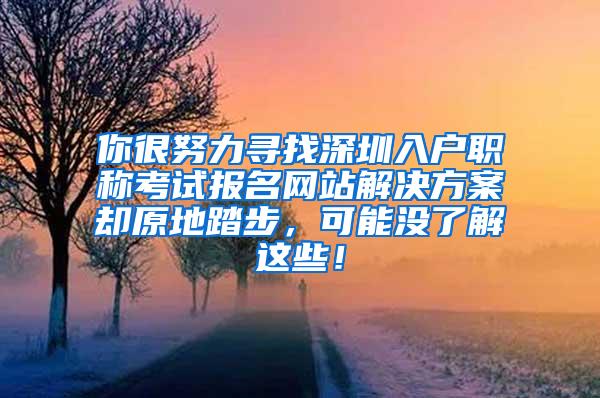 你很努力寻找深圳入户职称考试报名网站解决方案却原地踏步，可能没了解这些！